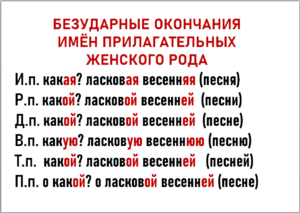 БЕЗУДАРНЫЕ ОКОНЧАНИЯ ИМЁН ПРИЛАГАТЕЛЬНЫХ ЖЕНСКОГО РОДА

И.п. какая? ласковая весенняя (песня)
Р.п. какой? ласковой весенней (песни)
Д.п. какой? ласковой весенней (песне)
В.п. какую? ласковую весеннюю (песню)
Т.п. какой? ласковой весенней (песней)
П.п. о какой? о ласковой весенней (песне)